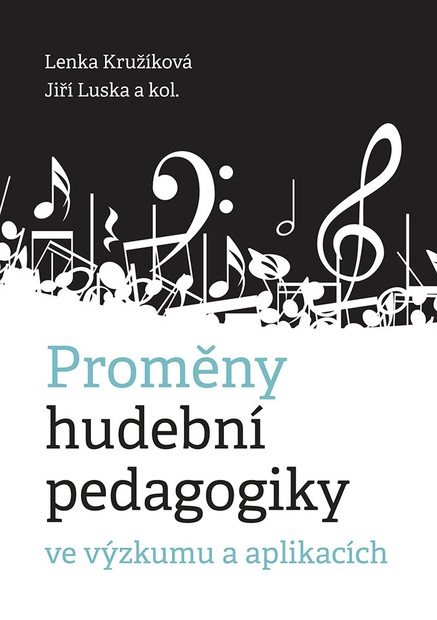 Lenka Kružíková
Jiří Luska a kol.

Proměny hudební pedagogiky
ve výzkumu a aplikacích